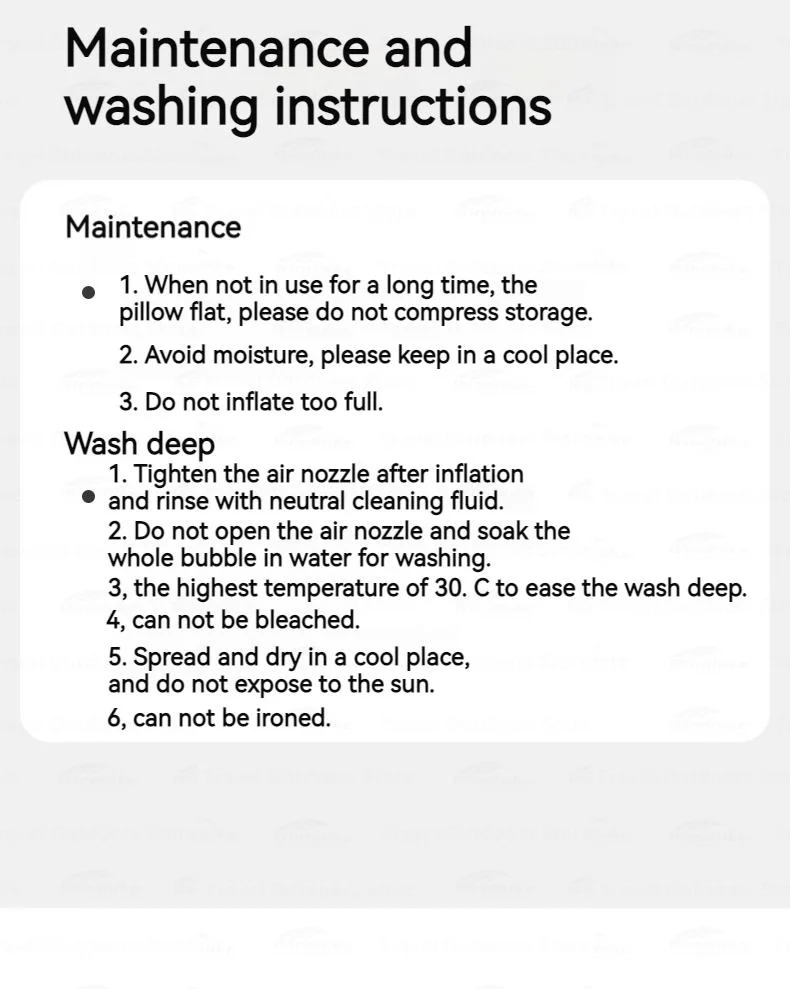 Maintenance and washing instructions

Maintenance

• 1. When not in use for a long time, the pillow flat, please do not compress storage.

2. Avoid moisture, please keep in a cool place.

3. Do not inflate too full.

Wash deep

• 1. Tighten the air nozzle after inflation and rinse with neutral cleaning fluid.

2. Do not open the air nozzle and soak the whole bubble in water for washing.

3, the highest temperature of 30. C to ease the wash deep.

4, can not be bleached.

5. Spread and dry in a cool place, and do not expose to the sun.

6, can not be ironed.